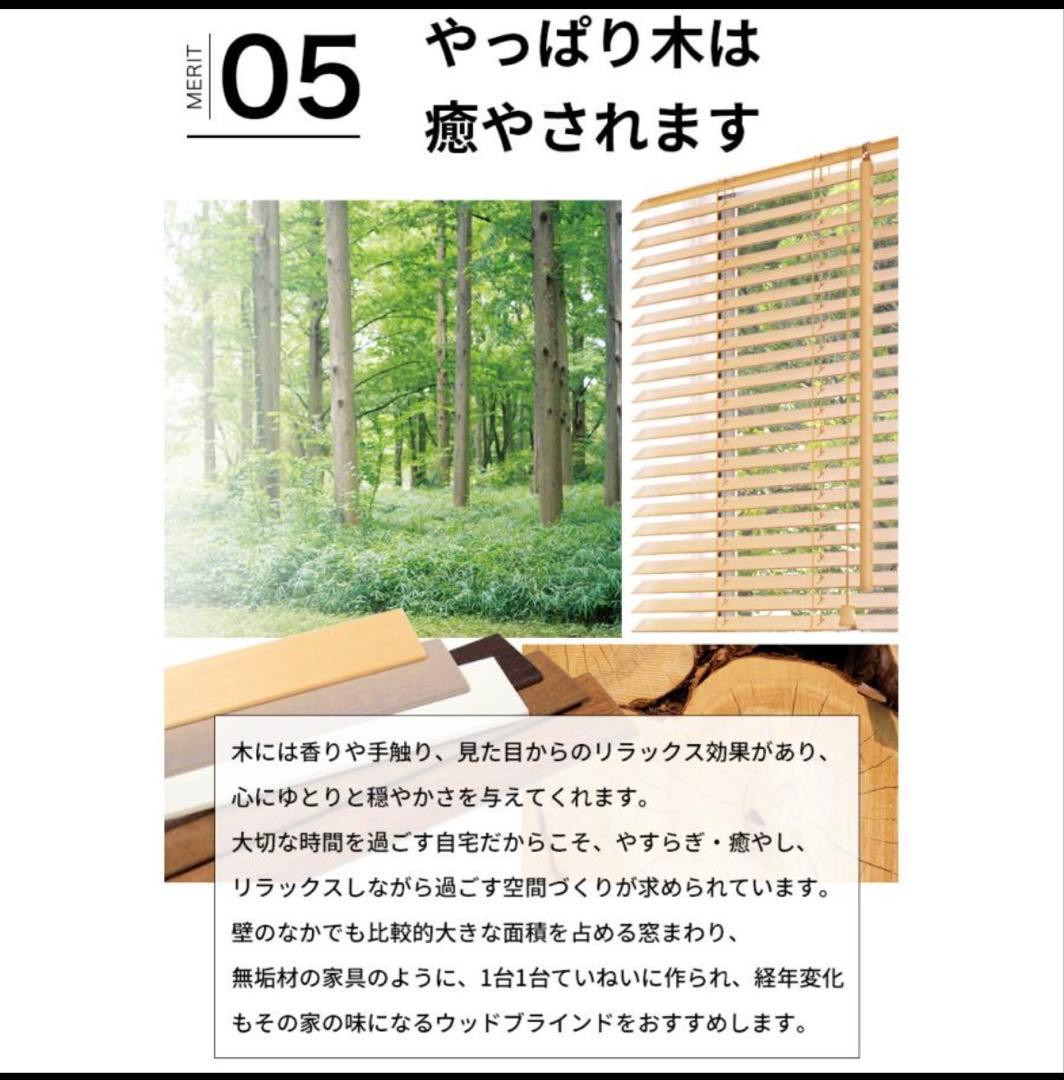 MERIT 05 やっぱり木は癒やされます

木には香りや手触り、見た目からのリラックス効果があり、心にゆとりと穏やかさを与えてくれます。
大切な時間を過ごす自宅だからこそ、やすらぎ・癒やし、リラックスしながら過ごす空間づくりが求められています。
壁のなかでも比較的大きな面積を占める窓まわり、無垢材の家具のように、1台1台ていねいに作られ、経年変化もその家の味になるウッドブラインドをおすすめします。